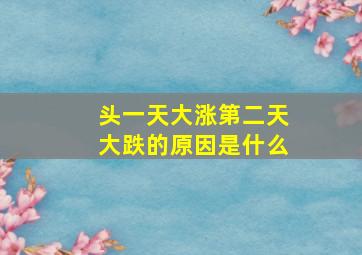 头一天大涨第二天大跌的原因是什么